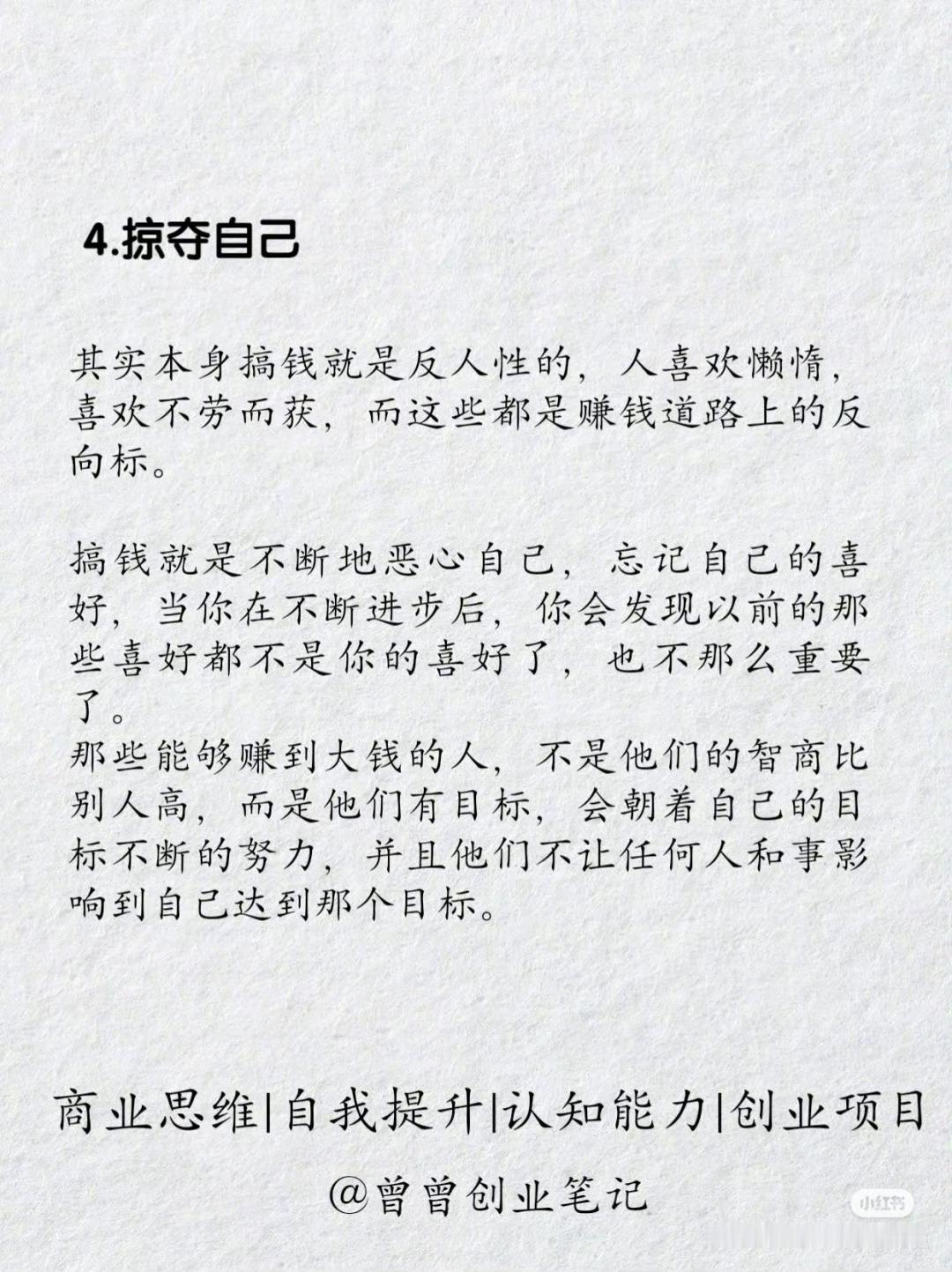 4.掠夺自己

其实本身搞钱就是反人性的，人喜欢懒惰，喜欢不劳而获，而这些都是赚钱道路上的反向标。

搞钱就是不断地恶心自己，忘记自己的喜好，当你在不断进步后，你会发现以前的那些喜好都不是你的喜好了，也不那么重要了。
那些能够赚到大钱的人，不是他们的智商比别人高，而是他们有目标，会朝着自己的目标不断的努力，并且他们不让任何人和事影响到自己达到那个目标。

商业思维|自我提升|认知能力|创业项目

@曾曾创业笔记

小红书